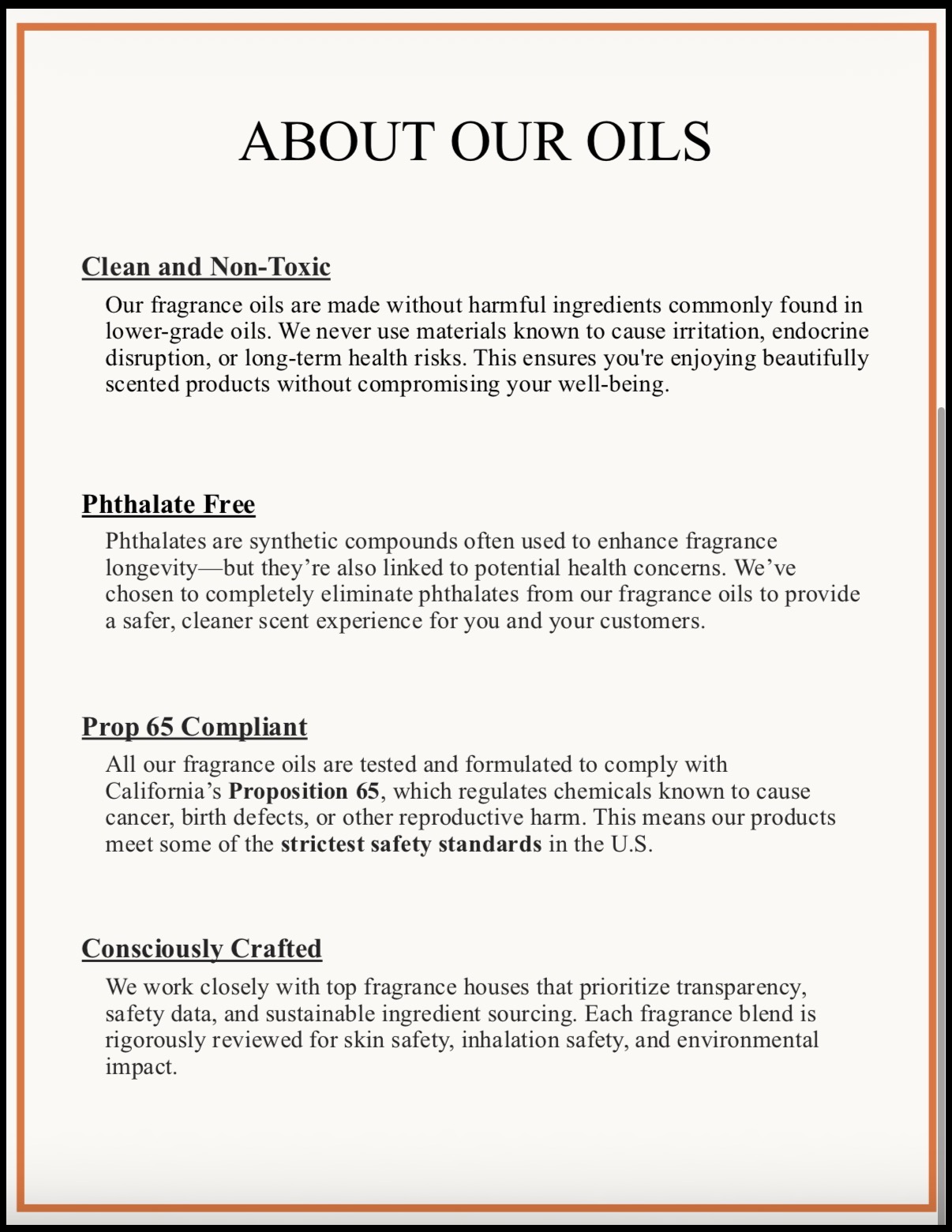 ABOUT OUR OILS

Clean and Non-Toxic

Our fragrance oils are made without harmful ingredients commonly found in lower-grade oils. We never use materials known to cause irritation, endocrine disruption, or long-term health risks. This ensures you're enjoying beautifully scented products without compromising your well-being.

Phthalate Free

Phthalates are synthetic compounds often used to enhance fragrance longevity—but they're also linked to potential health concerns. We've chosen to completely eliminate phthalates from our fragrance oils to provide a safer, cleaner scent experience for you and your customers.

Prop 65 Compliant

All our fragrance oils are tested and formulated to comply with California's Proposition 65, which regulates chemicals known to cause cancer, birth defects, or other reproductive harm. This means our products meet some of the strictest safety standards in the U.S.

Consciously Crafted

We work closely with top fragrance houses that prioritize transparency, safety data, and sustainable ingredient sourcing. Each fragrance blend is rigorously reviewed for skin safety, inhalation safety, and environmental impact.